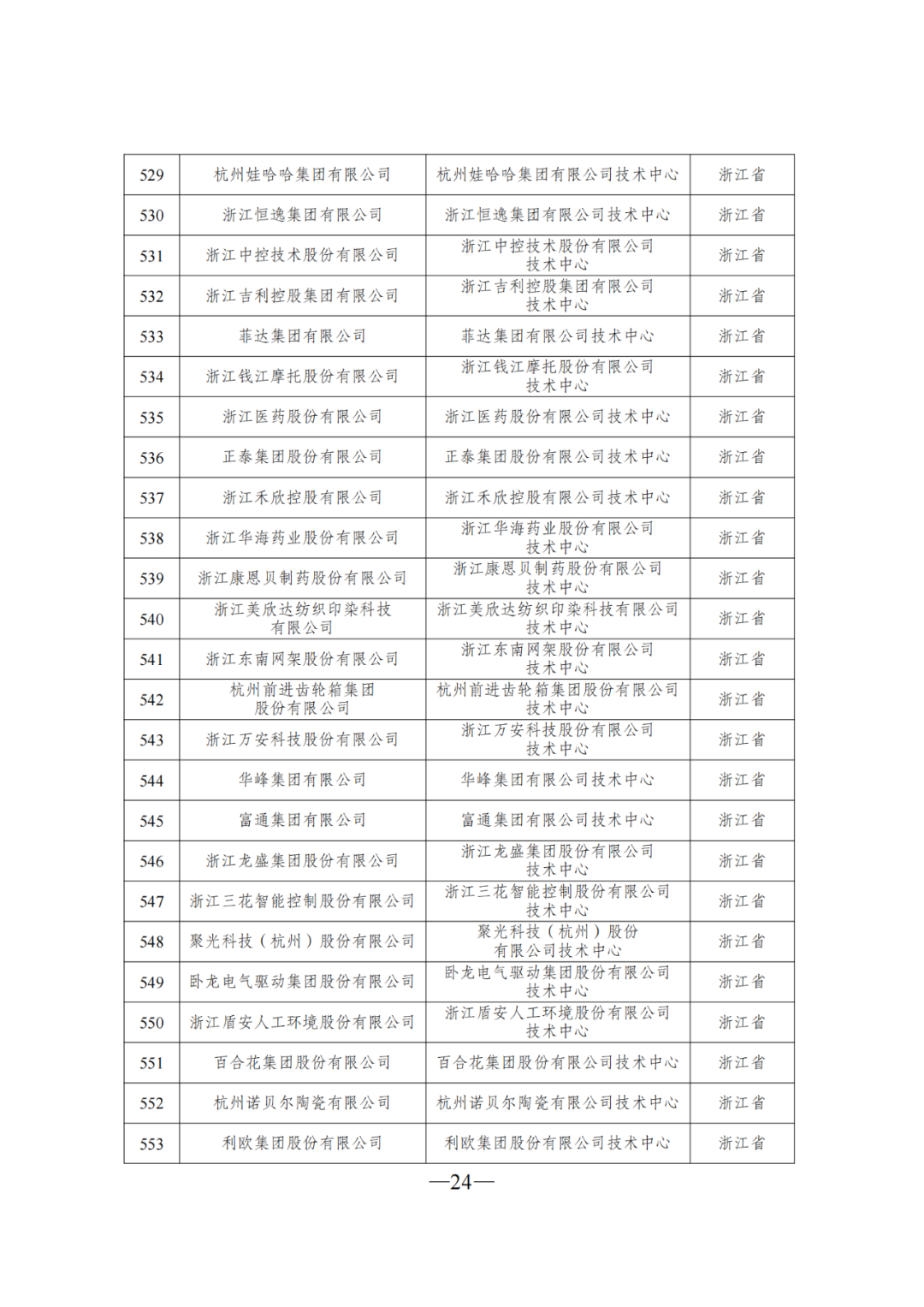 | 529 | 杭州娃哈哈集团有限公司 | 杭州娃哈哈集团有限公司技术中心 | 浙江省 |
|---|---|---|---|
| 530 | 浙江恒逸集团有限公司 | 浙江恒逸集团有限公司技术中心 | 浙江省 |
| 531 | 浙江中控技术股份有限公司 | 浙江中控技术股份有限公司技术中心 | 浙江省 |
| 532 | 浙江吉利控股集团有限公司 | 浙江吉利控股集团有限公司技术中心 | 浙江省 |
| 533 | 菲达集团有限公司 | 菲达集团有限公司技术中心 | 浙江省 |
| 534 | 浙江钱江摩托股份有限公司 | 浙江钱江摩托股份有限公司技术中心 | 浙江省 |
| 535 | 浙江医药股份有限公司 | 浙江医药股份有限公司技术中心 | 浙江省 |
| 536 | 正泰集团股份有限公司 | 正泰集团股份有限公司技术中心 | 浙江省 |
| 537 | 浙江禾欣控股有限公司 | 浙江禾欣控股有限公司技术中心 | 浙江省 |
| 538 | 浙江华海药业股份有限公司 | 浙江华海药业股份有限公司技术中心 | 浙江省 |
| 539 | 浙江康恩贝制药股份有限公司 | 浙江康恩贝制药股份有限公司技术中心 | 浙江省 |
| 540 | 浙江美欣达纺织印染科技有限公司 | 浙江美欣达纺织印染科技有限公司技术中心 | 浙江省 |
| 541 | 浙江东南网架股份有限公司 | 浙江东南网架股份有限公司技术中心 | 浙江省 |
| 542 | 杭州前进齿轮箱集团股份有限公司 | 杭州前进齿轮箱集团股份有限公司技术中心 | 浙江省 |
| 543 | 浙江万安科技股份有限公司 | 浙江万安科技股份有限公司技术中心 | 浙江省 |
| 544 | 华峰集团有限公司 | 华峰集团有限公司技术中心 | 浙江省 |
| 545 | 富通集团有限公司 | 富通集团有限公司技术中心 | 浙江省 |
| 546 | 浙江龙盛集团股份有限公司 | 浙江龙盛集团股份有限公司技术中心 | 浙江省 |
| 547 | 浙江三花智能控制股份有限公司 | 浙江三花智能控制股份有限公司技术中心 | 浙江省 |
| 548 | 聚光科技（杭州）股份有限公司 | 聚光科技（杭州）股份有限公司技术中心 | 浙江省 |
| 549 | 卧龙电气驱动集团股份有限公司 | 卧龙电气驱动集团股份有限公司技术中心 | 浙江省 |
| 550 | 浙江盾安人工环境股份有限公司 | 浙江盾安人工环境股份有限公司技术中心 | 浙江省 |
| 551 | 百合花集团股份有限公司 | 百合花集团股份有限公司技术中心 | 浙江省 |
| 552 | 杭州诺贝尔陶瓷有限公司 | 杭州诺贝尔陶瓷有限公司技术中心 | 浙江省 |
| 553 | 利欧集团股份有限公司 | 利欧集团股份有限公司技术中心 | 浙江省 |

—24—